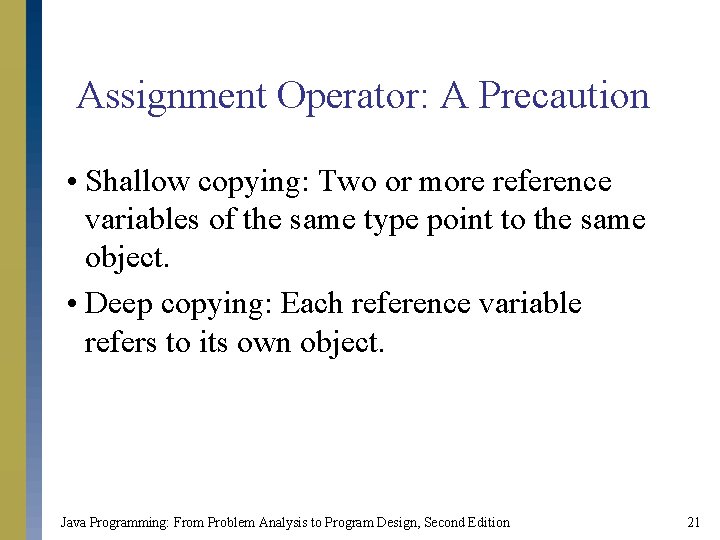 Assignment Operator: A Precaution

• Shallow copying: Two or more reference variables of the same type point to the same object.

• Deep copying: Each reference variable refers to its own object.

Java Programming: From Problem Analysis to Program Design, Second Edition

21